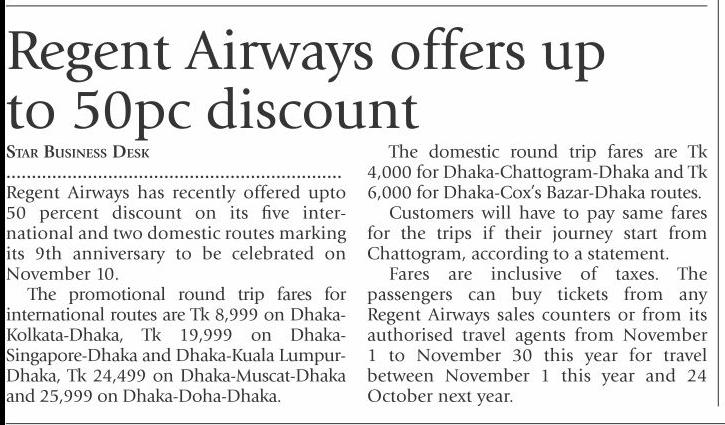 Regent Airways offers up to 50pc discount

STAR BUSINESS DESK

Regent Airways has recently offered upto 50 percent discount on its five international and two domestic routes marking its 9th anniversary to be celebrated on November 10.

The promotional round trip fares for international routes are Tk 8,999 on Dhaka-Kolkata-Dhaka, Tk 19,999 on Dhaka-Singapore-Dhaka and Dhaka-Kuala Lumpur-Dhaka, Tk 24,499 on Dhaka-Muscat-Dhaka and 25,999 on Dhaka-Doha-Dhaka.

The domestic round trip fares are Tk 4,000 for Dhaka-Chattogram-Dhaka and Tk 6,000 for Dhaka-Cox's Bazar-Dhaka routes.

Customers will have to pay same fares for the trips if their journey start from Chattogram, according to a statement.

Fares are inclusive of taxes. The passengers can buy tickets from any Regent Airways sales counters or from its authorised travel agents from November 1 to November 30 this year for travel between November 1 this year and 24 October next year.